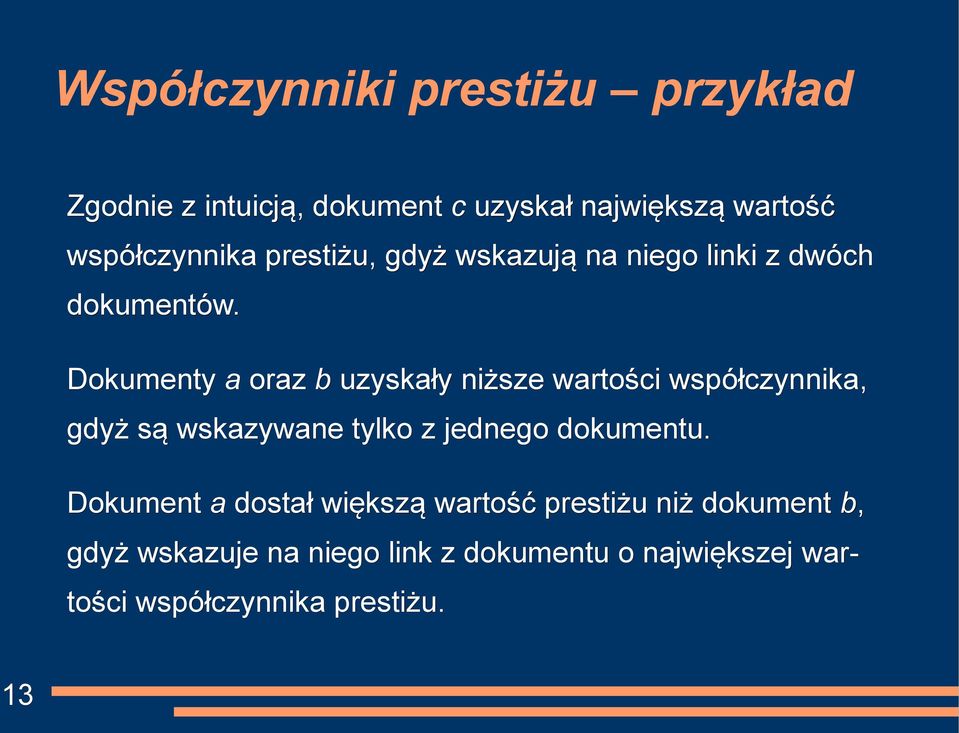 Współczynniki prestiżu – przykład

Zgodnie z intuicją, dokument c uzyskał największą wartość współczynnika prestiżu, gdyż wskazują na niego linki z dwóch dokumentów.

Dokumenty a oraz b uzyskały niższe wartości współczynnika, gdyż są wskazywane tylko z jednego dokumentu.

Dokument a dostał większą wartość prestiżu niż dokument b, gdyż wskazuje na niego link z dokumentu o największej wartości współczynnika prestiżu.

13